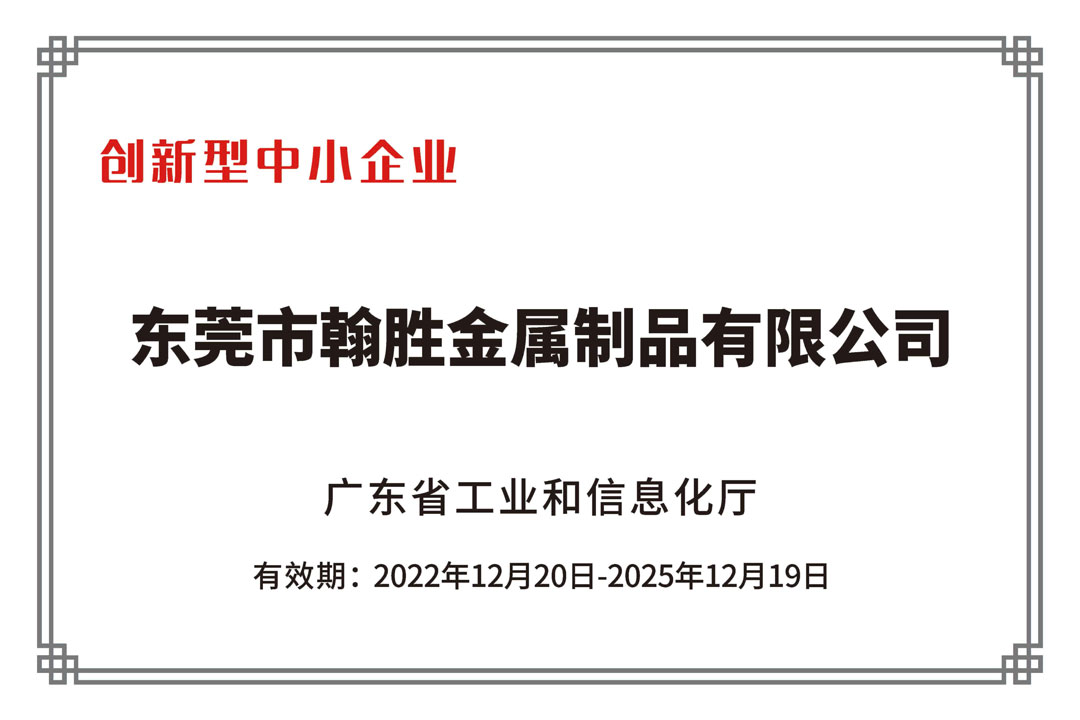 创新型中小企业

东莞市翰胜金属制品有限公司

广东省工业和信息化厅

有效期：2022年12月20日-2025年12月19日